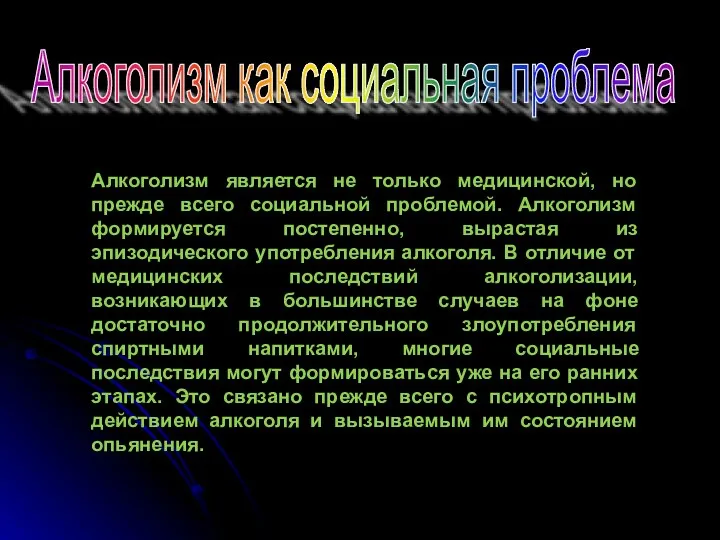 Алкоголизм как социальная проблема

Алкоголизм является не только медицинской, но прежде всего социальной проблемой. Алкоголизм формируется постепенно, вырастая из эпизодического употребления алкоголя. В отличие от медицинских последствий алкоголизации, возникающих в большинстве случаев на фоне достаточно продолжительного злоупотребления спиртными напитками, многие социальные последствия могут формироваться уже на его ранних этапах. Это связано прежде всего с психотропным действием алкоголя и вызываемым им состоянием опьянения.